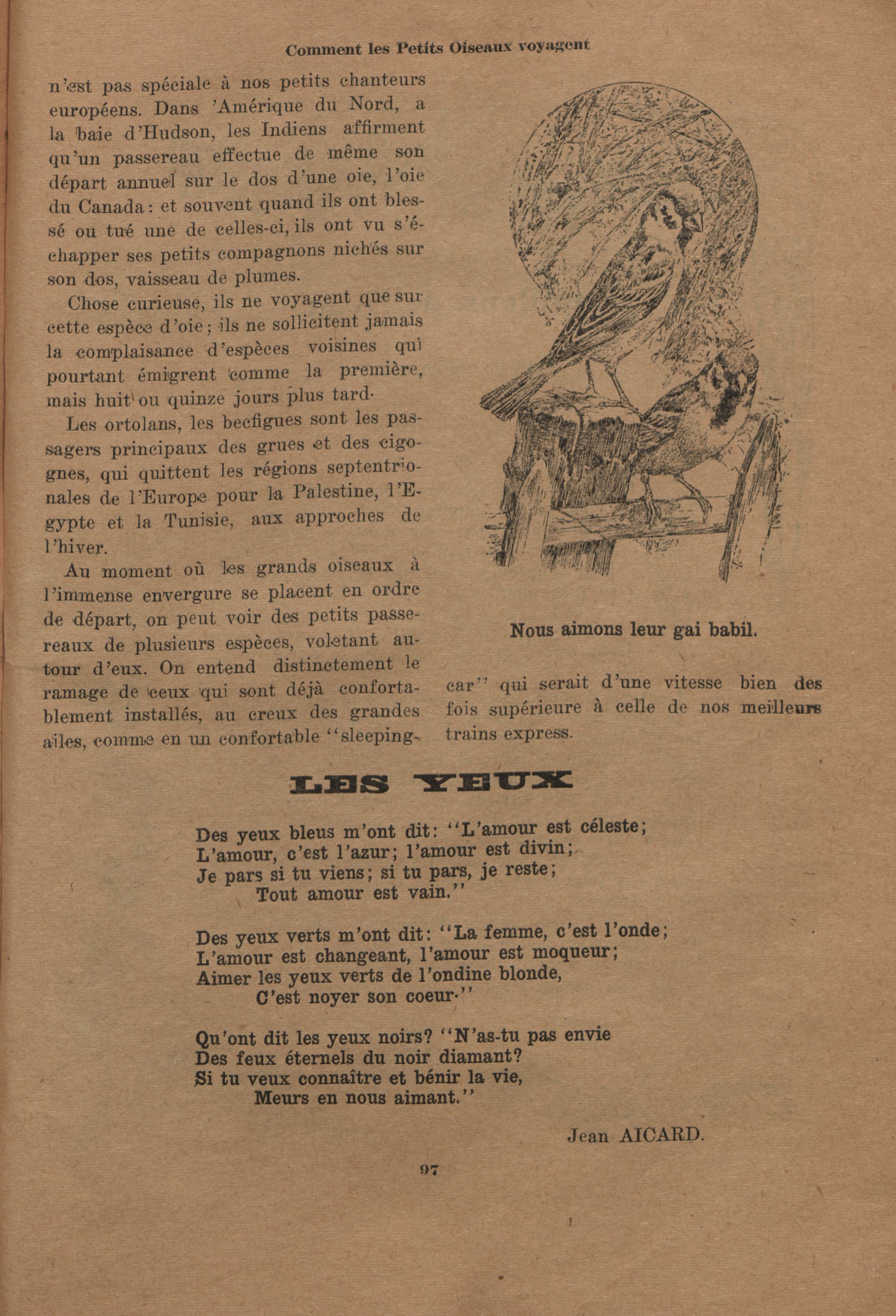 Comment les Petits Oiseaux voyagent

n'est pas spéciale à nos petits chanteurs européens. Dans 'Amérique du Nord, a la baie d'Hudson, les Indiens affirment qu'un passereau effectue de même son départ annuel sur le dos d'une oie, l'oie du Canada: et souvent quand ils ont blessé ou tué une de celles-ci, ils ont vu s'échapper ses petits compagnons nichés sur son dos, vaisseau de plumes.

Chose curieuse, ils ne voyagent que sur cette espèce d'oie; ils ne sollicitent jamais la complaisance d'espèces voisines qui pourtant émigrent comme la première, mais huit ou quinze jours plus tard.

Les ortolans, les becfigues sont les passagers principaux des grues et des cigognes, qui quittent les régions septentrionales de l'Europe pour la Palestine, l'Egypte et la Tunisie, aux approches de l'hiver.

Au moment où les grands oiseaux à l'immense envergure se placent en ordre de départ, on peut voir des petits passereaux de plusieurs espèces, voletant autour d'eux. On entend distinctement le ramage de ceux qui sont déjà confortablement installés, au creux des grandes ailes, comme en un confortable "sleeping-car" qui serait d'une vitesse bien des fois supérieure à celle de nos meilleurs trains express.

Nous aimons leur gai babil.

LES YEUX

Des yeux bleus m'ont dit: "L'amour est céleste;
L'amour, c'est l'azur; l'amour est divin;
Je pars si tu viens; si tu pars, je reste;
Tout amour est vain."

Des yeux verts m'ont dit: "La femme, c'est l'onde;
L'amour est changeant, l'amour est moqueur;
Aimer les yeux verts de l'ondine blonde,
C'est noyer son coeur."

Qu'ont dit les yeux noirs? "N'as-tu pas envie
Des feux éternels du noir diamant?
Si tu veux connaître et bénir la vie,
Meurs en nous aimant."

Jean AICARD.

97